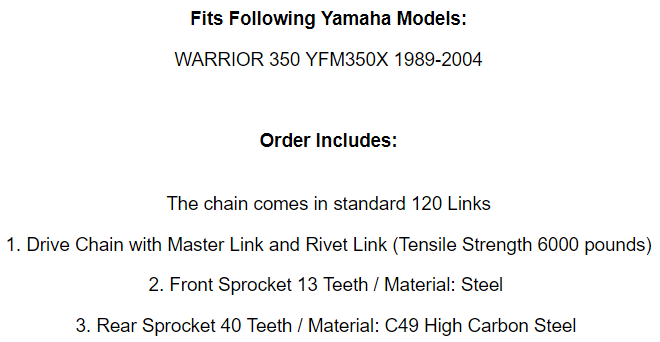 Fits Following Yamaha Models:

WARRIOR 350 YFM350X 1989-2004

Order Includes:

The chain comes in standard 120 Links

1. Drive Chain with Master Link and Rivet Link (Tensile Strength 6000 pounds)

2. Front Sprocket 13 Teeth / Material: Steel

3. Rear Sprocket 40 Teeth / Material: C49 High Carbon Steel